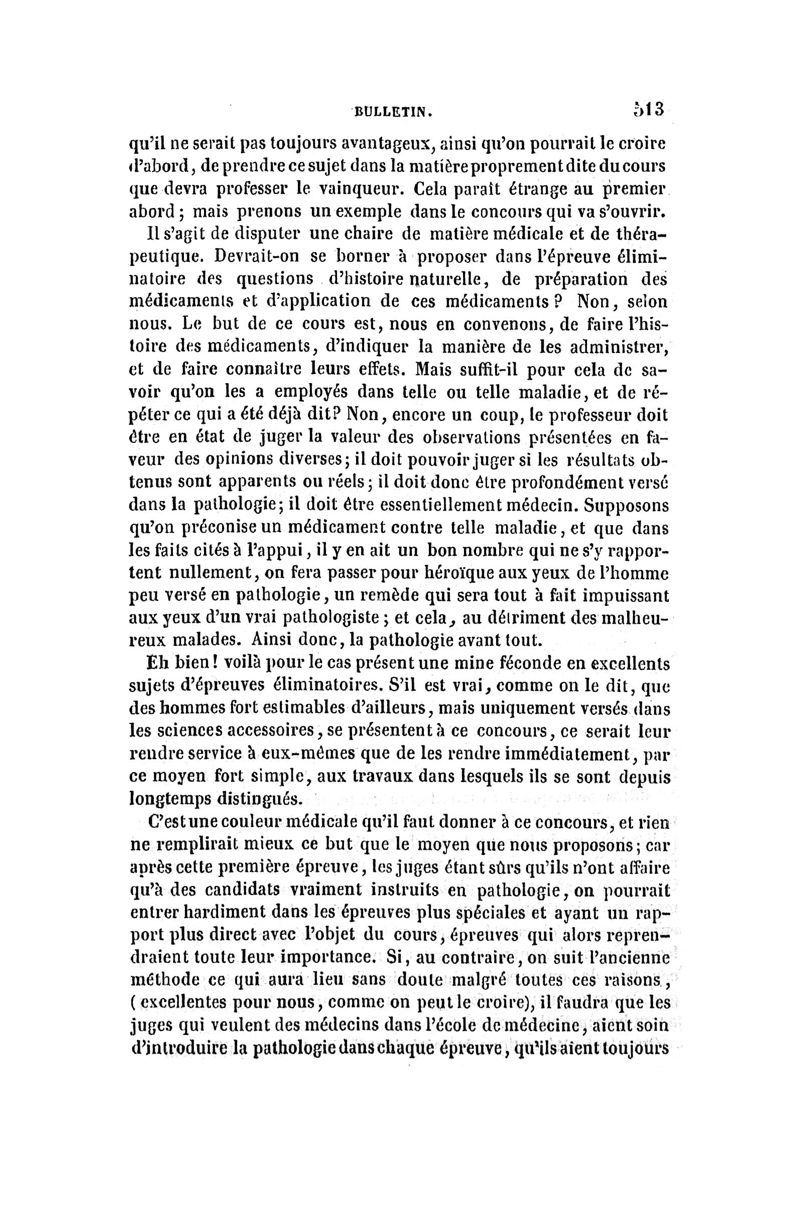 BULLETIN. 513

qu'il ne serait pas toujours avantageux, ainsi qu'on pourrait le croire d'abord, de prendre ce sujet dans la matière proprement dite du cours que devra professer le vainqueur. Cela paraît étrange au premier abord; mais prenons un exemple dans le concours qui va s'ouvrir.

Il s'agit de disputer une chaire de matière médicale et de thérapeutique. Devrait-on se borner à proposer dans l'épreuve éliminatoire des questions d'histoire naturelle, de préparation des médicaments et d'application de ces médicaments? Non, selon nous. Le but de ce cours est, nous en convenons, de faire l'histoire des médicaments, d'indiquer la manière de les administrer, et de faire connaître leurs effets. Mais suffit-il pour cela de savoir qu'on les a employés dans telle ou telle maladie, et de répéter ce qui a été déjà dit? Non, encore un coup, le professeur doit être en état de juger la valeur des observations présentées en faveur des opinions diverses; il doit pouvoir juger si les résultats obtenus sont apparents ou réels; il doit donc être profondément versé dans la pathologie; il doit être essentiellement médecin. Supposons qu'on préconise un médicament contre telle maladie, et que dans les faits cités à l'appui, il y en ait un bon nombre qui ne s'y rapportent nullement, on fera passer pour héroïque aux yeux de l'homme peu versé en pathologie, un remède qui sera tout à fait impuissant aux yeux d'un vrai pathologiste; et cela, au détriment des malheureux malades. Ainsi donc, la pathologie avant tout.

Eh bien! voilà pour le cas présent une mine féconde en excellents sujets d'épreuves éliminatoires. S'il est vrai, comme on le dit, que des hommes fort estimables d'ailleurs, mais uniquement versés dans les sciences accessoires, se présentent à ce concours, ce serait leur rendre service à eux-mêmes que de les rendre immédiatement, par ce moyen fort simple, aux travaux dans lesquels ils se sont depuis longtemps distingués.

C'est une couleur médicale qu'il faut donner à ce concours, et rien ne remplirait mieux ce but que le moyen que nous proposons; car après cette première épreuve, les juges étant sûrs qu'ils n'ont affaire qu'à des candidats vraiment instruits en pathologie, on pourrait entrer hardiment dans les épreuves plus spéciales et ayant un rapport plus direct avec l'objet du cours, épreuves qui alors reprendraient toute leur importance. Si, au contraire, on suit l'ancienne méthode ce qui aura lieu sans doute malgré toutes ces raisons, (excellentes pour nous, comme on peut le croire), il faudra que les juges qui veulent des médecins dans l'école de médecine, aient soin d'introduire la pathologie dans chaque épreuve, qu'ils aient toujours